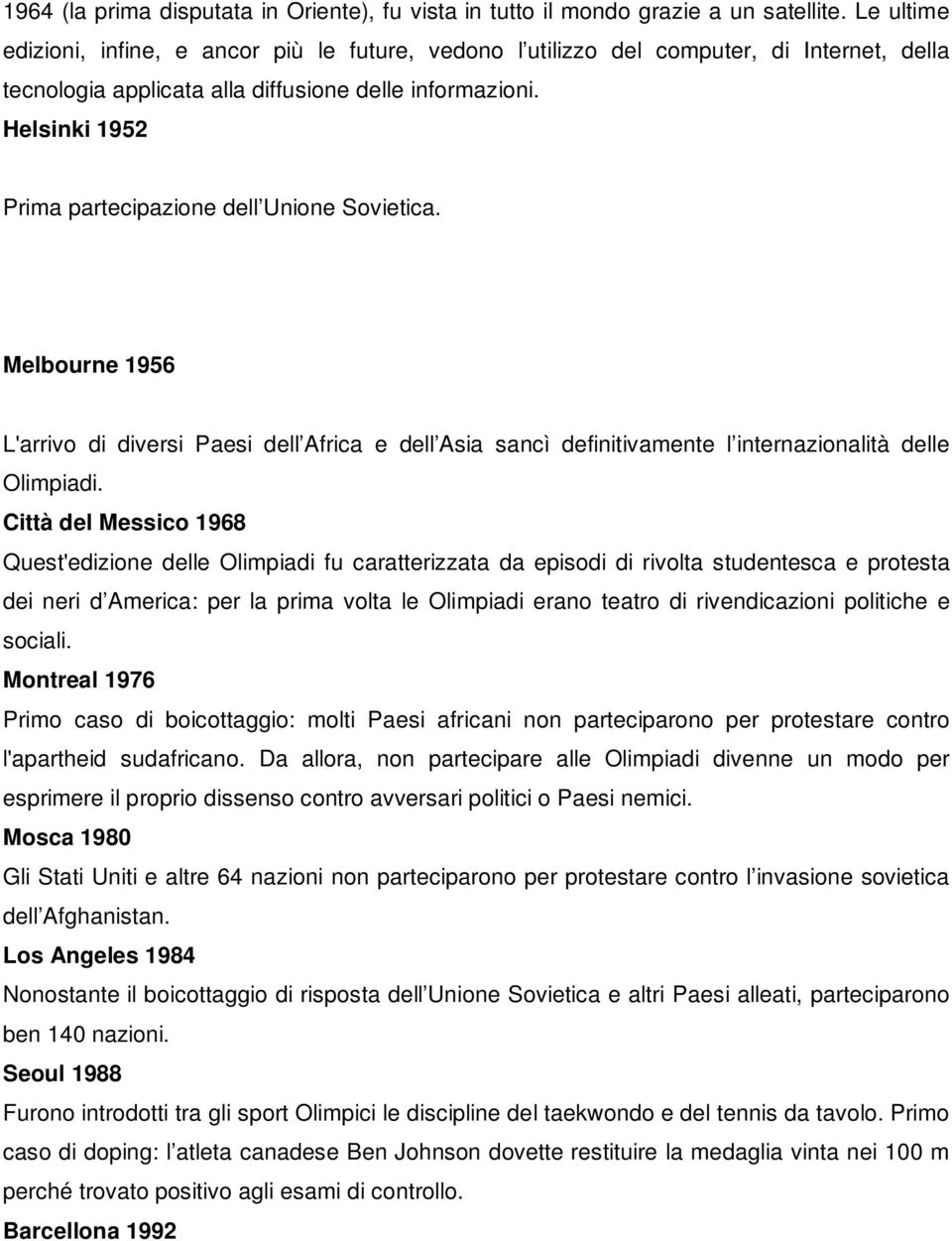 1964 (la prima disputata in Oriente), fu vista in tutto il mondo grazie a un satellite. Le ultime edizioni, infine, e ancor più le future, vedono l utilizzo del computer, di Internet, della tecnologia applicata alla diffusione delle informazioni.

Helsinki 1952

Prima partecipazione dell Unione Sovietica.

Melbourne 1956

L'arrivo di diversi Paesi dell Africa e dell Asia sancì definitivamente l internazionalità delle Olimpiadi.

Città del Messico 1968

Quest'edizione delle Olimpiadi fu caratterizzata da episodi di rivolta studentesca e protesta dei neri d America: per la prima volta le Olimpiadi erano teatro di rivendicazioni politiche e sociali.

Montreal 1976

Primo caso di boicottaggio: molti Paesi africani non parteciparono per protestare contro l'apartheid sudafricano. Da allora, non partecipare alle Olimpiadi divenne un modo per esprimere il proprio dissenso contro avversari politici o Paesi nemici.

Mosca 1980

Gli Stati Uniti e altre 64 nazioni non parteciparono per protestare contro l invasione sovietica dell Afghanistan.

Los Angeles 1984

Nonostante il boicottaggio di risposta dell Unione Sovietica e altri Paesi alleati, parteciparono ben 140 nazioni.

Seoul 1988

Furono introdotti tra gli sport Olimpici le discipline del taekwondo e del tennis da tavolo. Primo caso di doping: l atleta canadese Ben Johnson dovette restituire la medaglia vinta nei 100 m perché trovato positivo agli esami di controllo.

Barcellona 1992